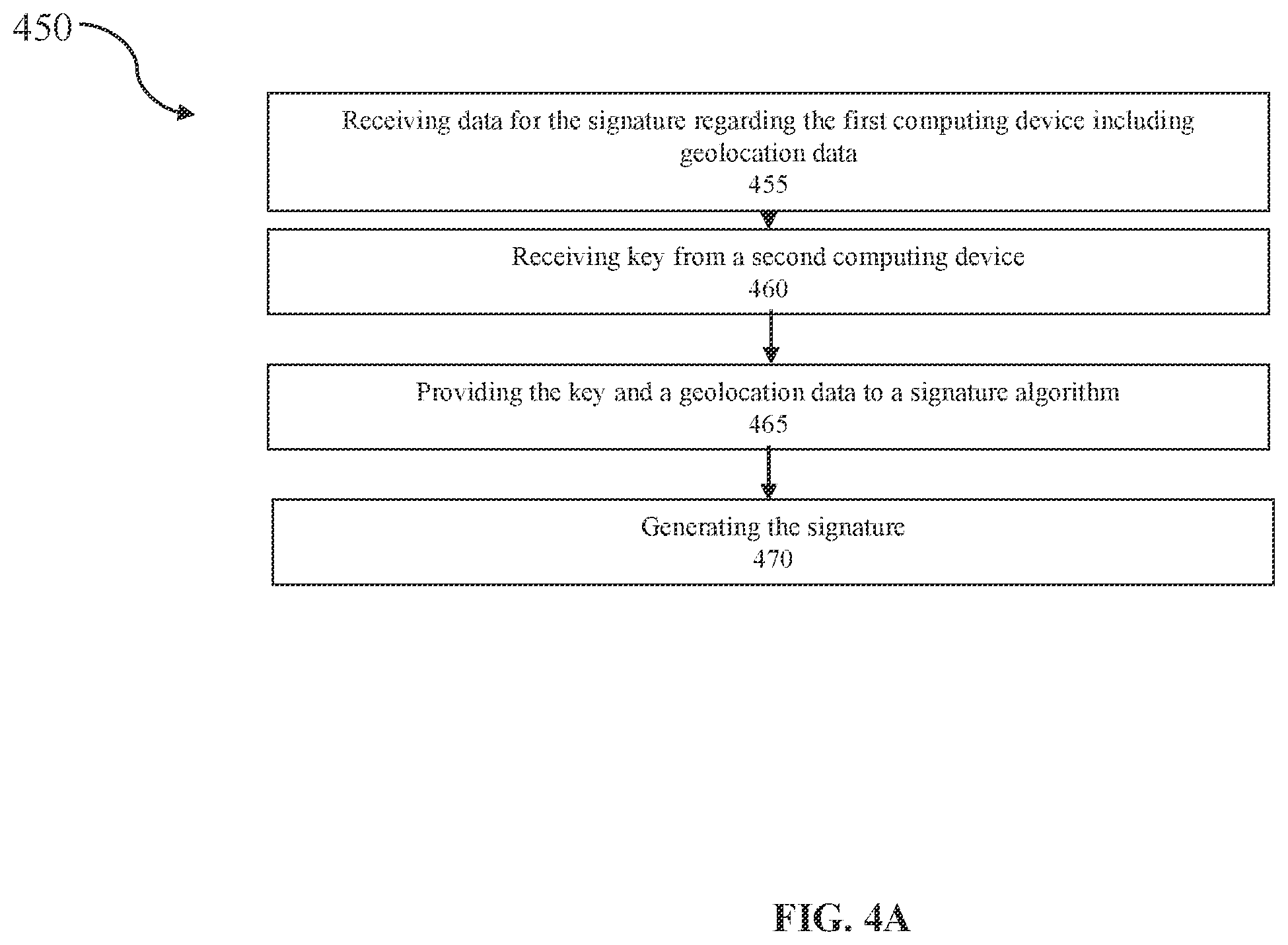 450

Receiving data for the signature regarding the first computing device including geolocation data
455

Receiving key from a second computing device
460

Providing the key and a geolocation data to a signature algorithm
465

Generating the signature
470

FIG. 4A